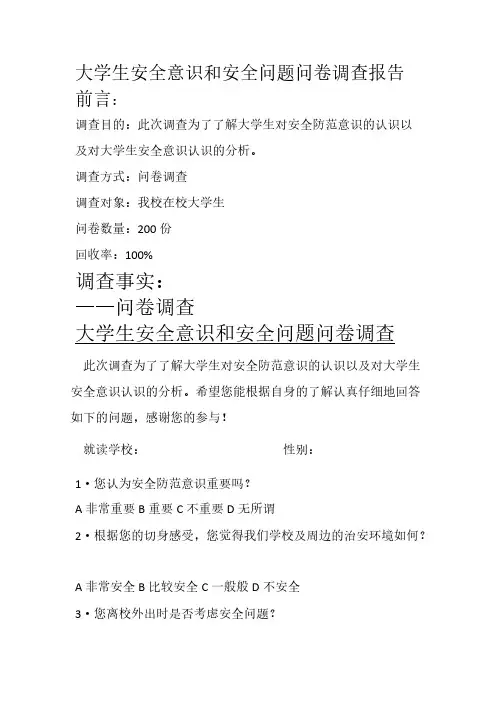 大学生安全意识和安全问题问卷调查报告

前言：

调查目的：此次调查为了了解大学生对安全防范意识的认识以及对大学生安全意识认识的分析。

调查方式：问卷调查

调查对象：我校在校大学生

问卷数量：200 份

回收率：100%

调查事实：

——问卷调查

大学生安全意识和安全问题问卷调查

此次调查为了了解大学生对安全防范意识的认识以及对大学生安全意识认识的分析。希望您能根据自身的了解认真仔细地回答如下的问题，感谢您的参与！

就读学校：　　　　　　　　　　性别：

1 • 您认为安全防范意识重要吗？

A 非常重要 B 重要 C 不重要 D 无所谓

2 • 根据您的切身感受，您觉得我们学校及周边的治安环境如何？

A 非常安全 B 比较安全 C 一般般 D 不安全

3 • 您离校外出时是否考虑安全问题？